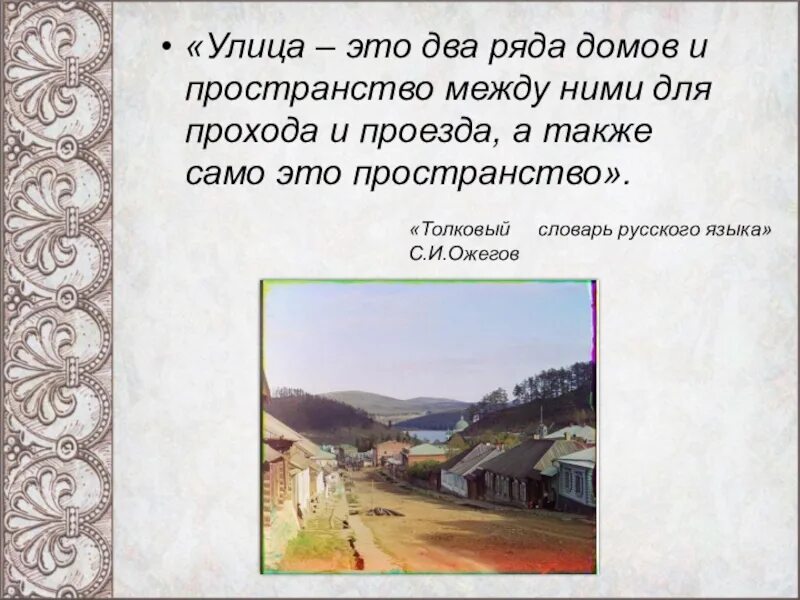 • «Улица – это два ряда домов и пространство между ними для прохода и проезда, а также само это пространство».

«Толковый словарь русского языка»
С.И.Ожегов